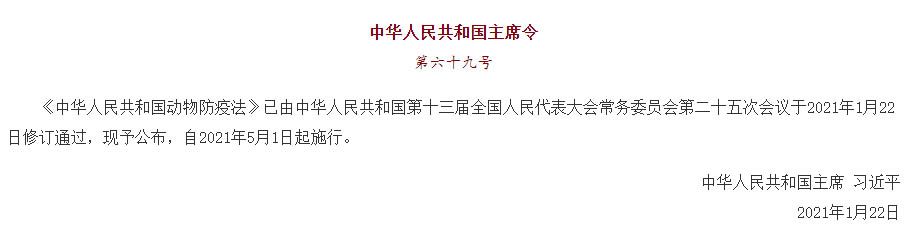 中华人民共和国主席令

第六十九号

《中华人民共和国动物防疫法》已由中华人民共和国第十三届全国人民代表大会常务委员会第二十五次会议于2021年1月22日修订通过，现予公布，自2021年5月1日起施行。

中华人民共和国主席 习近平

2021年1月22日